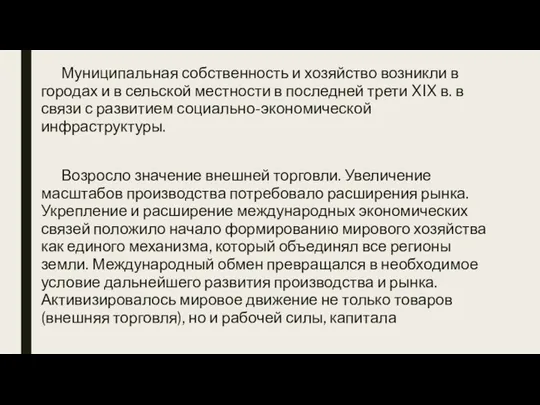 Муниципальная собственность и хозяйство возникли в городах и в сельской местности в последней трети XIX в. в связи с развитием социально-экономической инфраструктуры.

Возросло значение внешней торговли. Увеличение масштабов производства потребовало расширения рынка. Укрепление и расширение международных экономических связей положило начало формированию мирового хозяйства как единого механизма, который объединял все регионы земли. Международный обмен превращался в необходимое условие дальнейшего развития производства и рынка. Активизировалось мировое движение не только товаров (внешняя торговля), но и рабочей силы, капитала